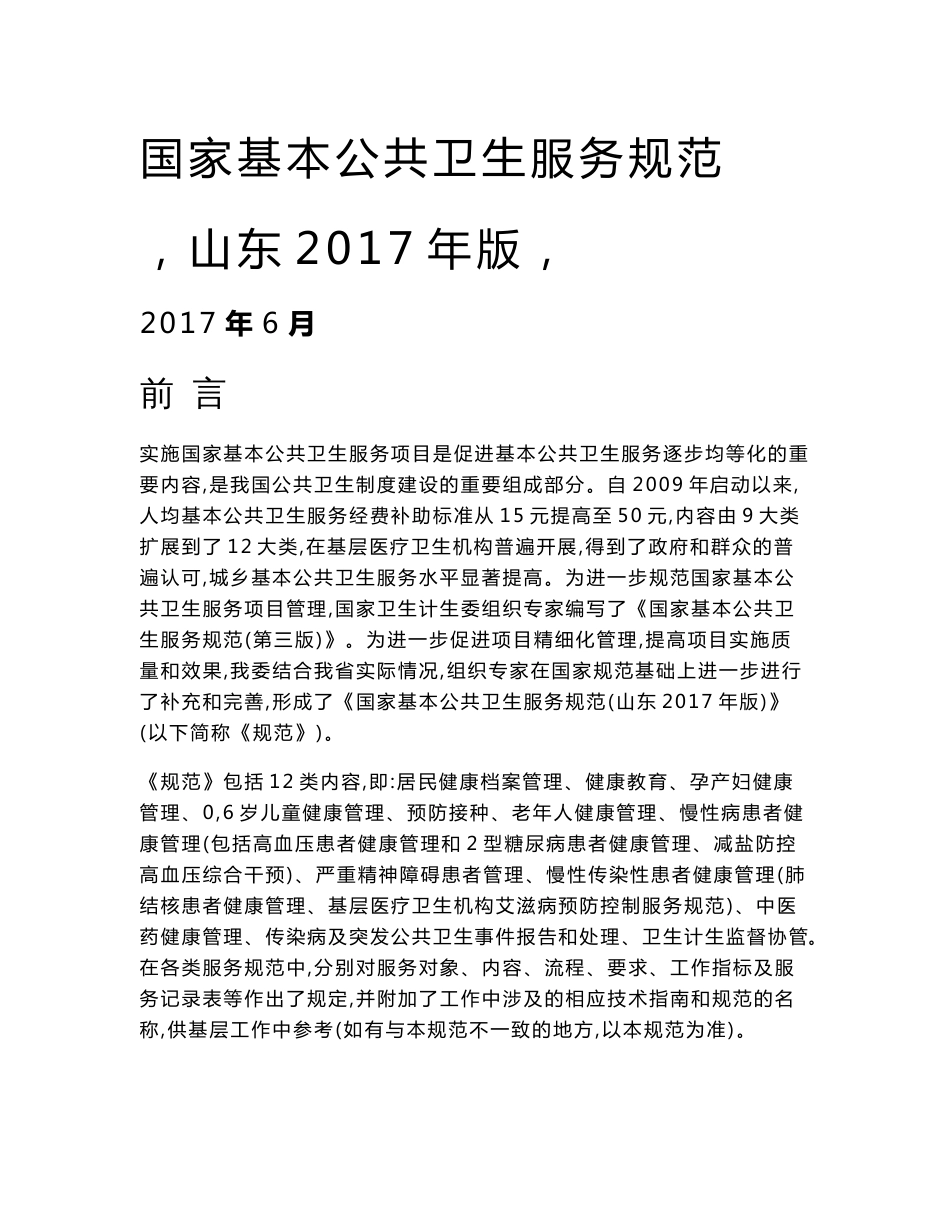 国家基本公共卫生服务规范

，山东 2017 年版，

2017 年 6 月

前 言

实施国家基本公共卫生服务项目是促进基本公共卫生服务逐步均等化的重要内容,是我国公共卫生制度建设的重要组成部分。自 2009 年启动以来,人均基本公共卫生服务经费补助标准从 15 元提高至 50 元,内容由 9 大类扩展到了 12 大类,在基层医疗卫生机构普遍开展,得到了政府和群众的普遍认可,城乡基本公共卫生服务水平显著提高。为进一步规范国家基本公共卫生服务项目管理,国家卫生计生委组织专家编写了《国家基本公共卫生服务规范(第三版)》。为进一步促进项目精细化管理,提高项目实施质量和效果,我委结合我省实际情况,组织专家在国家规范基础上进一步进行了补充和完善,形成了《国家基本公共卫生服务规范(山东 2017 年版)》(以下简称《规范》)。

《规范》包括 12 类内容,即:居民健康档案管理、健康教育、孕产妇健康管理、0,6 岁儿童健康管理、预防接种、老年人健康管理、慢性病患者健康管理(包括高血压患者健康管理和 2 型糖尿病患者健康管理、减盐防控高血压综合干预)、严重精神障碍患者管理、慢性传染性患者健康管理(肺结核患者健康管理、基层医疗卫生机构艾滋病预防控制服务规范)、中医药健康管理、传染病及突发公共卫生事件报告和处理、卫生计生监督协管。在各类服务规范中,分别对服务对象、内容、流程、要求、工作指标及服务记录表等作出了规定,并附加了工作中涉及的相应技术指南和规范的名称,供基层工作中参考(如有与本规范不一致的地方,以本规范为准)。